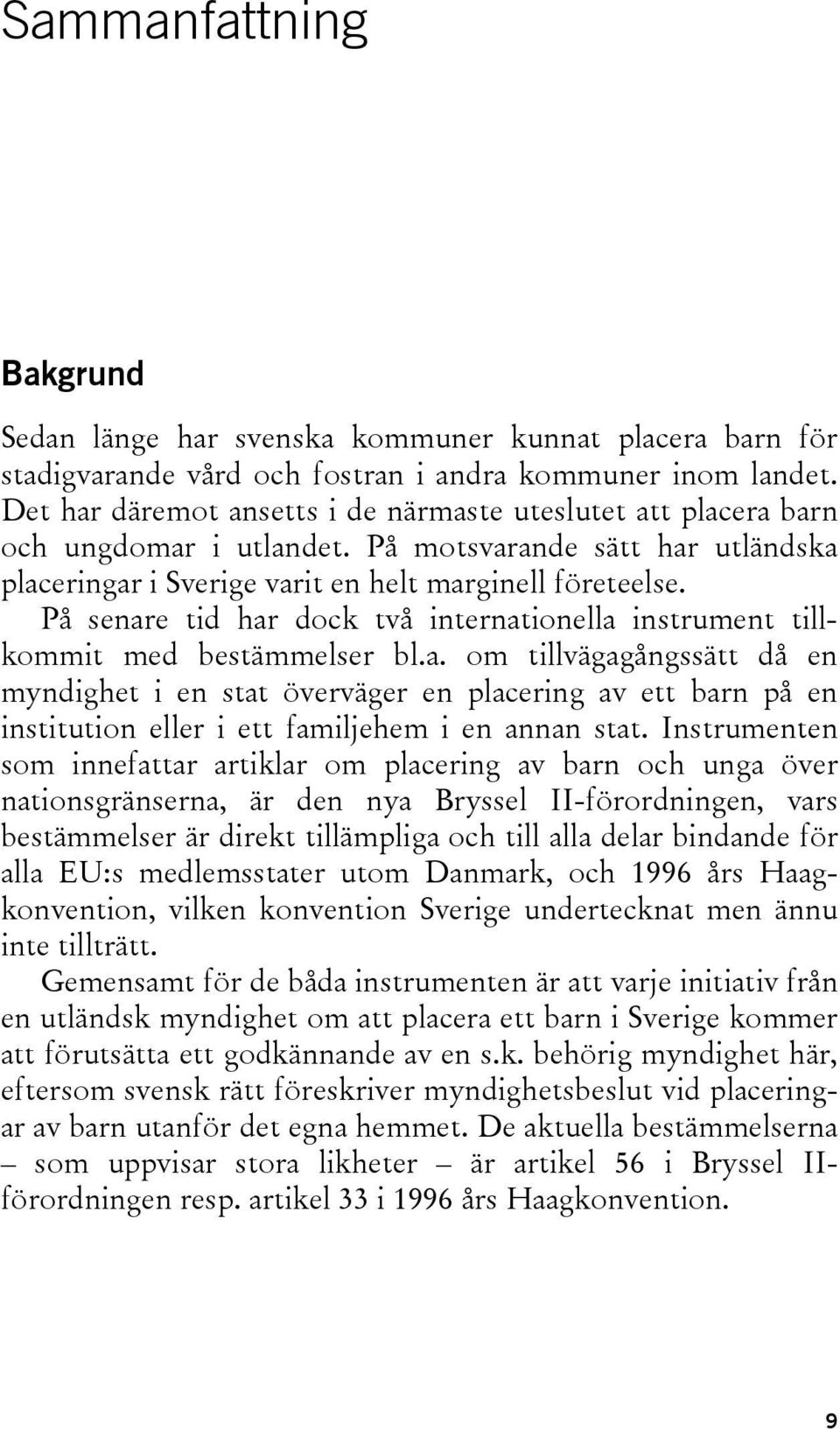 Sammanfattning

Bakgrund

Sedan länge har svenska kommuner kunnat placera barn för stadigvarande vård och fostran i andra kommuner inom landet. Det har däremot ansetts i de närmaste uteslutet att placera barn och ungdomar i utlandet. På motsvarande sätt har utländska placeringar i Sverige varit en helt marginell företeelse.

På senare tid har dock två internationella instrument tillkommit med bestämmelser bl.a. om tillvägagångssätt då en myndighet i en stat överväger en placering av ett barn på en institution eller i ett familjehem i en annan stat. Instrumenten som innefattar artiklar om placering av barn och unga över nationsgränserna, är den nya Bryssel II-förordningen, vars bestämmelser är direkt tillämpliga och till alla delar bindande för alla EU:s medlemsstater utom Danmark, och 1996 års Haagkonvention, vilken konvention Sverige undertecknat men ännu inte tillträtt.

Gemensamt för de båda instrumenten är att varje initiativ från en utländsk myndighet om att placera ett barn i Sverige kommer att förutsätta ett godkännande av en s.k. behörig myndighet här, eftersom svensk rätt föreskriver myndighetsbeslut vid placeringar av barn utanför det egna hemmet. De aktuella bestämmelserna – som uppvisar stora likheter – är artikel 56 i Bryssel II-förordningen resp. artikel 33 i 1996 års Haagkonvention.

9